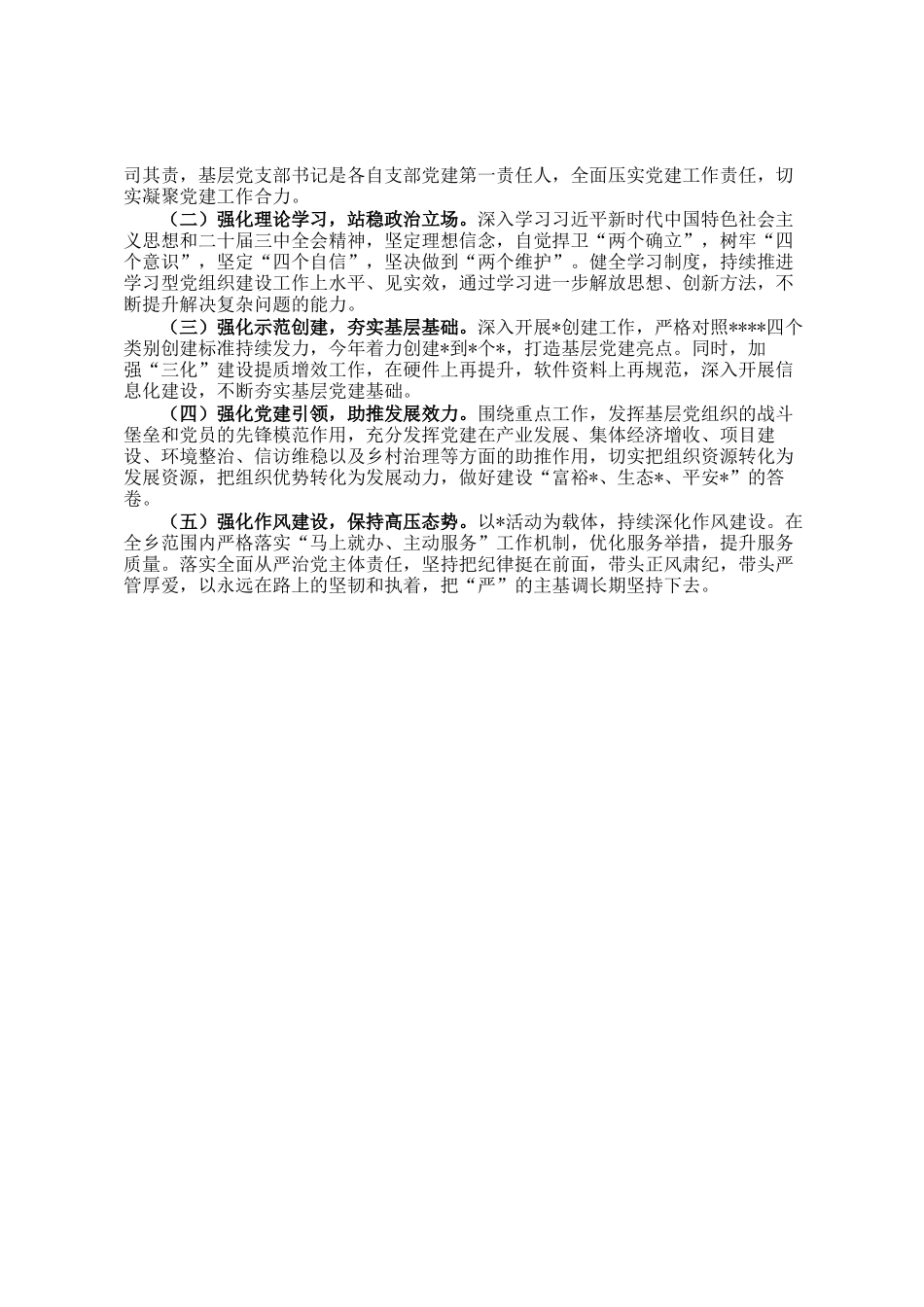 司其责，基层党支部书记是各自支部党建第一责任人，全面压实党建工作责任，切实凝聚党建工作合力。

（二）强化理论学习，站稳政治立场。深入学习习近平新时代中国特色社会主义思想和二十届三中全会精神，坚定理想信念，自觉捍卫“两个确立”，树牢“四个意识”，坚定“四个自信”，坚决做到“两个维护”。健全学习制度，持续推进学习型党组织建设工作上水平、见实效，通过学习进一步解放思想、创新方法，不断提升解决复杂问题的能力。

（三）强化示范创建，夯实基层基础。深入开展*创建工作，严格对照****四个类别创建标准持续发力，今年着力创建*到*个*，打造基层党建亮点。同时，加强“三化”建设提质增效工作，在硬件上再提升，软件资料上再规范，深入开展信息化建设，不断夯实基层党建基础。

（四）强化党建引领，助推发展效力。围绕重点工作，发挥基层党组织的战斗堡垒和党员的先锋模范作用，充分发挥党建在产业发展、集体经济增收、项目建设、环境整治、信访维稳以及乡村治理等方面的助推作用，切实把组织资源转化为发展资源，把组织优势转化为发展动力，做好建设“富裕*、生态*、平安*”的答卷。

（五）强化作风建设，保持高压态势。以*活动为载体，持续深化作风建设。在全乡范围内严格落实“马上就办、主动服务”工作机制，优化服务举措，提升服务质量。落实全面从严治党主体责任，坚持把纪律挺在前面，带头正风肃纪，带头严管厚爱，以永远在路上的坚韧和执着，把“严”的主基调长期坚持下去。